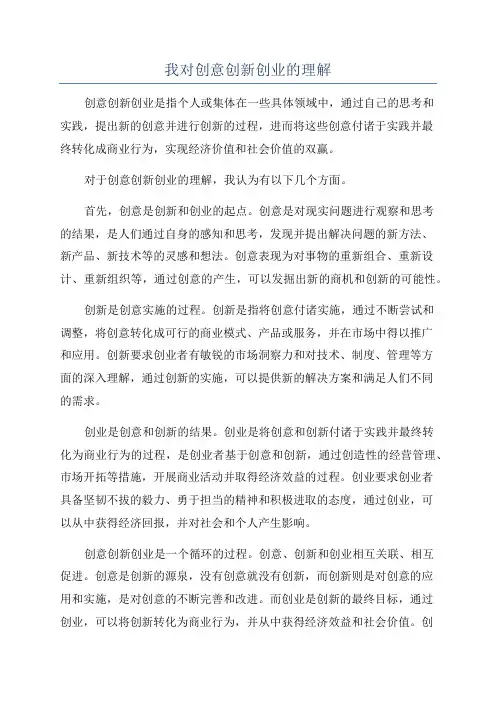 我对创意创新创业的理解

创意创新创业是指个人或集体在一些具体领域中，通过自己的思考和实践，提出新的创意并进行创新的过程，进而将这些创意付诸于实践并最终转化成商业行为，实现经济价值和社会价值的双赢。

对于创意创新创业的理解，我认为有以下几个方面。

首先，创意是创新和创业的起点。创意是对现实问题进行观察和思考的结果，是人们通过自身的感知和思考，发现并提出解决问题的新方法、新产品、新技术等的灵感和想法。创意表现为对事物的重新组合、重新设计、重新组织等，通过创意的产生，可以发掘出新的商机和创新的可能性。

创新是创意实施的过程。创新是指将创意付诸实施，通过不断尝试和调整，将创意转化成可行的商业模式、产品或服务，并在市场中得以推广和应用。创新要求创业者有敏锐的市场洞察力和对技术、制度、管理等方面的深入理解，通过创新的实施，可以提供新的解决方案和满足人们不同的需求。

创业是创意和创新的结果。创业是将创意和创新付诸于实践并最终转化为商业行为的过程，是创业者基于创意和创新，通过创造性的经营管理、市场开拓等措施，开展商业活动并取得经济效益的过程。创业要求创业者具备坚韧不拔的毅力、勇于担当的精神和积极进取的态度，通过创业，可以从中获得经济回报，并对社会和个人产生影响。

创意创新创业是一个循环的过程。创意、创新和创业相互关联、相互促进。创意是创新的源泉，没有创意就没有创新，而创新则是对创意的应用和实施，是对创意的不断完善和改进。而创业是创新的最终目标，通过创业，可以将创新转化为商业行为，并从中获得经济效益和社会价值。创